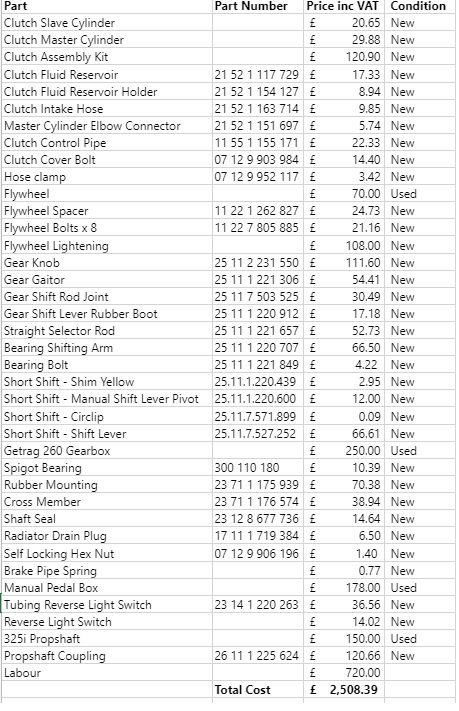 | Part | Part Number | Price inc VAT | Condition |
|---|---|---|---|
| Clutch Slave Cylinder | | £ 20.65 | New |
| Clutch Master Cylinder | | £ 29.88 | New |
| Clutch Assembly Kit | | £ 120.90 | New |
| Clutch Fluid Reservoir | 21 52 1 117 729 | £ 17.33 | New |
| Clutch Fluid Reservoir Holder | 21 52 1 154 127 | £ 8.94 | New |
| Clutch Intake Hose | 21 52 1 163 714 | £ 9.85 | New |
| Master Cylinder Elbow Connector | 21 52 1 151 697 | £ 5.74 | New |
| Clutch Control Pipe | 11 55 1 155 171 | £ 22.33 | New |
| Clutch Cover Bolt | 07 12 9 903 984 | £ 14.40 | New |
| Hose clamp | 07 12 9 952 117 | £ 3.42 | New |
| Flywheel | | £ 70.00 | Used |
| Flywheel Spacer | 11 22 1 262 827 | £ 24.73 | New |
| Flywheel Bolts x 8 | 11 22 7 805 885 | £ 21.16 | New |
| Flywheel Lightening | | £ 108.00 | New |
| Gear Knob | 25 11 2 231 550 | £ 111.60 | New |
| Gear Gaitor | 25 11 1 221 306 | £ 54.41 | New |
| Gear Shift Rod Joint | 25 11 7 503 525 | £ 30.49 | New |
| Gear Shift Lever Rubber Boot | 25 11 1 220 912 | £ 17.18 | New |
| Straight Selector Rod | 25 11 1 221 657 | £ 52.73 | New |
| Bearing Shifting Arm | 25 11 1 220 707 | £ 66.50 | New |
| Bearing Bolt | 25 11 1 221 849 | £ 4.22 | New |
| Short Shift - Shim Yellow | 25.11.1.220.439 | £ 2.95 | New |
| Short Shift - Manual Shift Lever Pivot | 25.11.1.220.600 | £ 12.00 | New |
| Short Shift - Circlip | 25.11.7.571.899 | £ 0.09 | New |
| Short Shift - Shift Lever | 25.11.7.527.252 | £ 66.61 | New |
| Getrag 260 Gearbox | | £ 250.00 | Used |
| Spigot Bearing | 300 110 180 | £ 10.39 | New |
| Rubber Mounting | 23 71 1 175 939 | £ 70.38 | New |
| Cross Member | 23 71 1 176 574 | £ 38.94 | New |
| Shaft Seal | 23 12 8 677 736 | £ 14.64 | New |
| Radiator Drain Plug | 17 11 1 719 384 | £ 6.50 | New |
| Self Locking Hex Nut | 07 12 9 906 196 | £ 1.40 | New |
| Brake Pipe Spring | | £ 0.77 | New |
| Manual Pedal Box | | £ 178.00 | Used |
| Tubing Reverse Light Switch | 23 14 1 220 263 | £ 36.56 | New |
| Reverse Light Switch | | £ 14.02 | New |
| 325i Propshaft | | £ 150.00 | Used |
| Propshaft Coupling | 26 11 1 225 624 | £ 120.66 | New |
| Labour | | £ 720.00 | |
| | Total Cost | £ 2,508.39 | |